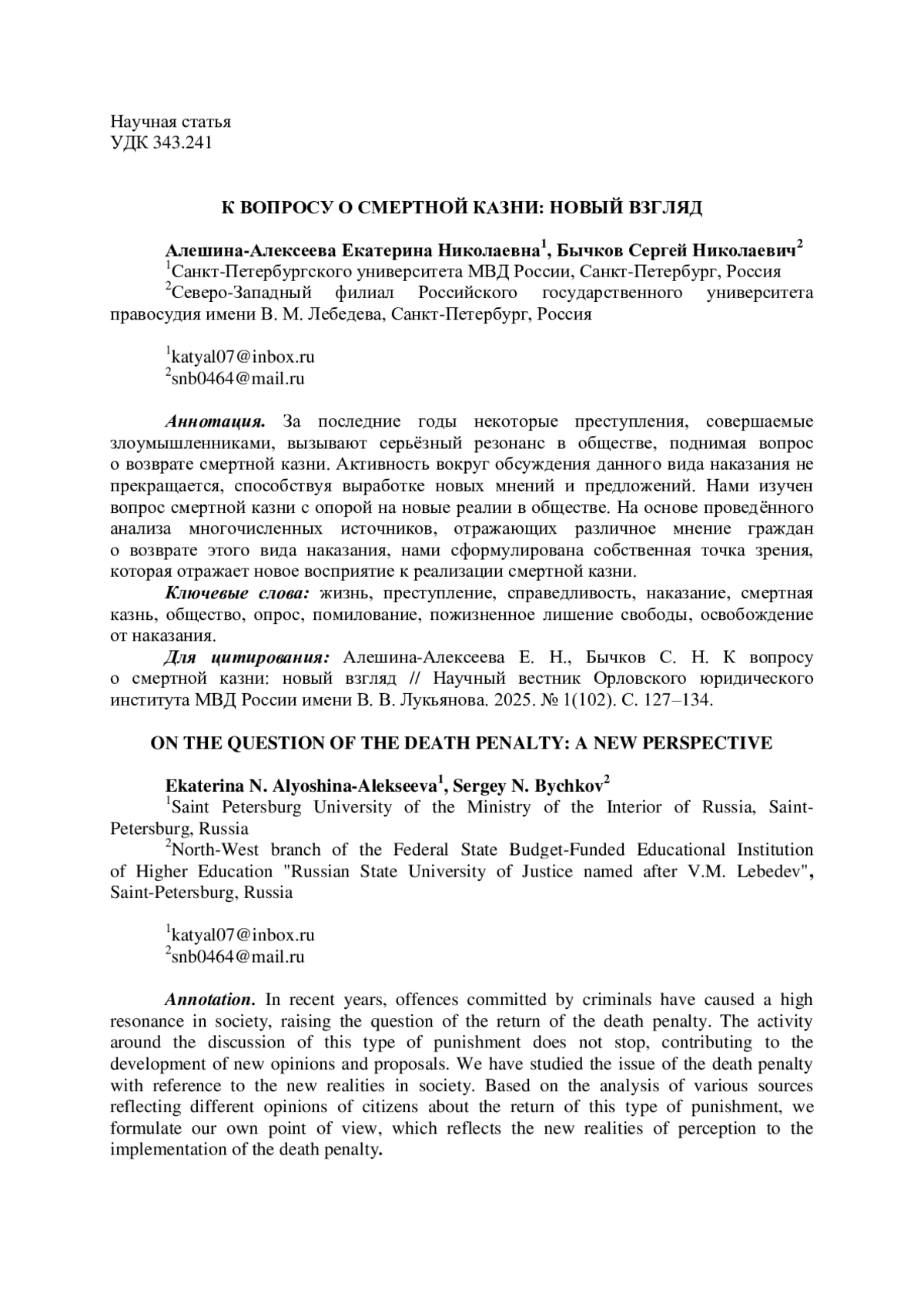 Научная статья
УДК 343.241

К ВОПРОСУ О СМЕРТНОЙ КАЗНИ: НОВЫЙ ВЗГЛЯД

Алешина-Алексеева Екатерина Николаевна$^1$, Бычков Сергей Николаевич$^2$
$^1$Санкт-Петербургского университета МВД России, Санкт-Петербург, Россия
$^2$Северо-Западный филиал Российского государственного университета правосудия имени В. М. Лебедева, Санкт-Петербург, Россия

$^1$katyal07@inbox.ru
$^2$snb0464@mail.ru

Аннотация. За последние годы некоторые преступления, совершаемые злоумышленниками, вызывают серьёзный резонанс в обществе, поднимая вопрос о возврате смертной казни. Активность вокруг обсуждения данного вида наказания не прекращается, способствуя выработке новых мнений и предложений. Нами изучен вопрос смертной казни с опорой на новые реалии в обществе. На основе проведённого анализа многочисленных источников, отражающих различное мнение граждан о возврате этого вида наказания, нами сформулирована собственная точка зрения, которая отражает новое восприятие к реализации смертной казни.

Ключевые слова: жизнь, преступление, справедливость, наказание, смертная казнь, общество, опрос, помилование, пожизненное лишение свободы, освобождение от наказания.

Для цитирования: Алешина-Алексеева Е. Н., Бычков С. Н. К вопросу о смертной казни: новый взгляд // Научный вестник Орловского юридического института МВД России имени В. В. Лукьянова. 2025. № 1(102). С. 127–134.

ON THE QUESTION OF THE DEATH PENALTY: A NEW PERSPECTIVE

Ekaterina N. Alyoshina-Alekseeva$^1$, Sergey N. Bychkov$^2$
$^1$Saint Petersburg University of the Ministry of the Interior of Russia, Saint-Petersburg, Russia
$^2$North-West branch of the Federal State Budget-Funded Educational Institution of Higher Education "Russian State University of Justice named after V.M. Lebedev", Saint-Petersburg, Russia

$^1$katyal07@inbox.ru
$^2$snb0464@mail.ru

Annotation. In recent years, offences committed by criminals have caused a high resonance in society, raising the question of the return of the death penalty. The activity around the discussion of this type of punishment does not stop, contributing to the development of new opinions and proposals. We have studied the issue of the death penalty with reference to the new realities in society. Based on the analysis of various sources reflecting different opinions of citizens about the return of this type of punishment, we formulate our own point of view, which reflects the new realities of perception to the implementation of the death penalty.